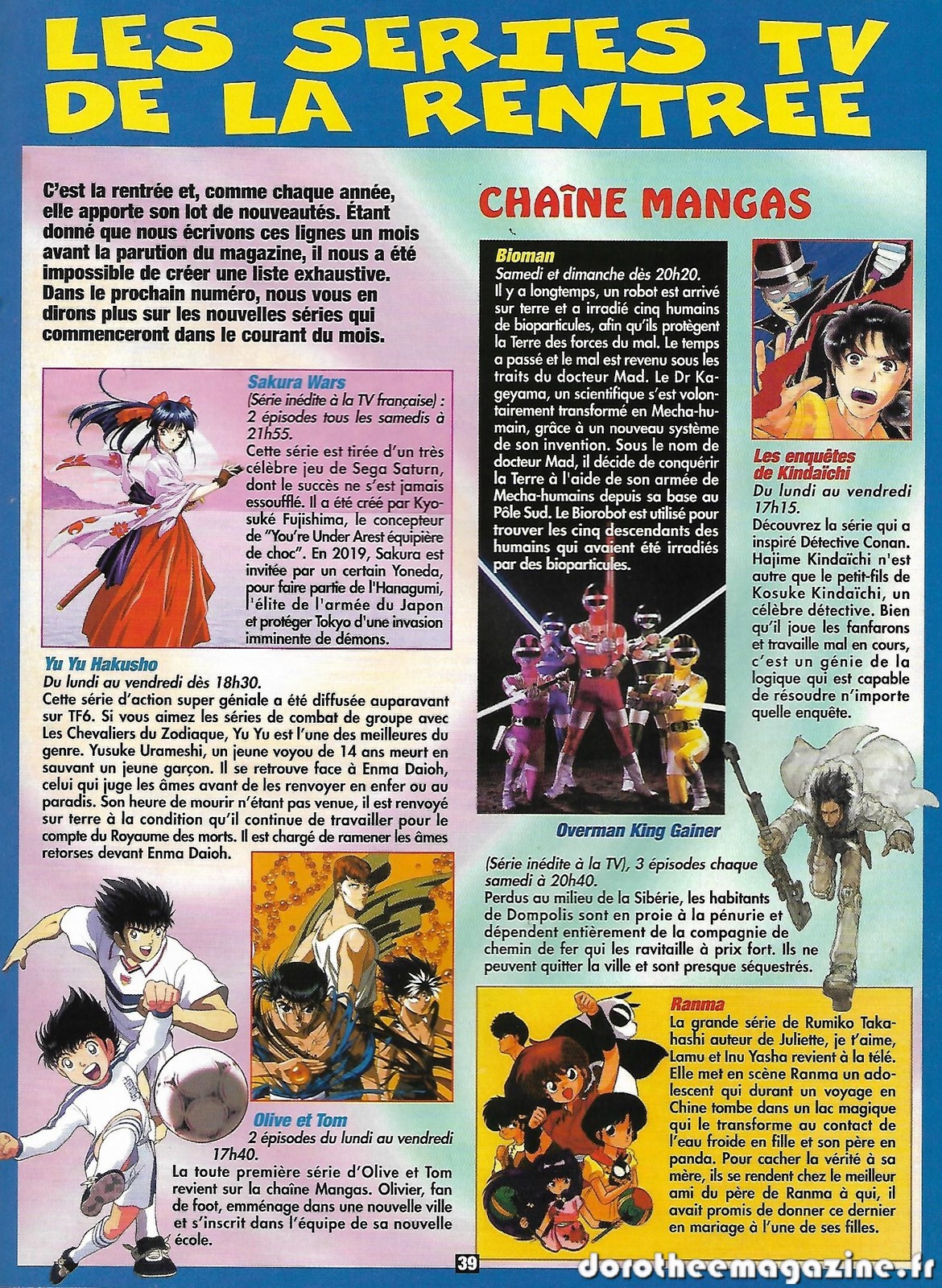 LES SERIES TV DE LA RENTREE

C'est la rentrée et, comme chaque année, elle apporte son lot de nouveautés. Étant donné que nous écrivons ces lignes un mois avant la parution du magazine, il nous a été impossible de créer une liste exhaustive. Dans le prochain numéro, nous vous en dirons plus sur les nouvelles séries qui commenceront dans le courant du mois.

Sakura Wars
(Série inédite à la TV française) : 2 épisodes tous les samedis à 21h55.
Cette série est tirée d'un très célèbre jeu de Sega Saturn, dont le succès ne s'est jamais essoufflé. Il a été créé par Kyosuké Fujishima, le concepteur de "You're Under Arest équipière de choc". En 2019, Sakura est invitée par un certain Yoneda, pour faire partie de l'Hanagumi, l'élite de l'armée du Japon et protéger Tokyo d'une invasion imminente de démons.

Yu Yu Hakusho
Du lundi au vendredi dès 18h30.
Cette série d'action super géniale a été diffusée auparavant sur TF6. Si vous aimez les séries de combat de groupe avec Les Chevaliers du Zodiaque, Yu Yu est l'une des meilleures du genre. Yusuke Urameshi, un jeune voyou de 14 ans meurt en sauvant un jeune garçon. Il se retrouve face à Enma Daioh, celui qui juge les âmes avant de les renvoyer en enfer ou au paradis. Son heure de mourir n'étant pas venue, il est renvoyé sur terre à la condition qu'il continue de travailler pour le compte du Royaume des morts. Il est chargé de ramener les âmes retorses devant Enma Daioh.

Olive et Tom
2 épisodes du lundi au vendredi 17h40.
La toute première série d'Olive et Tom revient sur la chaîne Mangas. Olivier, fan de foot, emménage dans une nouvelle ville et s'inscrit dans l'équipe de sa nouvelle école.

CHAÎNE MANGAS

Bioman
Samedi et dimanche dès 20h20.
Il y a longtemps, un robot est arrivé sur terre et a irradié cinq humains de bioparticules, afin qu'ils protègent la Terre des forces du mal. Le temps a passé et le mal est revenu sous les traits du docteur Mad. Le Dr Kageyama, un scientifique s'est volontairement transformé en Mecha-humain, grâce à un nouveau système de son invention. Sous le nom de docteur Mad, il décide de conquérir la Terre à l'aide de son armée de Mecha-humains depuis sa base au Pôle Sud. Le Biorobot est utilisé pour trouver les cinq descendants des humains qui avaient été irradiés par des bioparticules.

Les enquêtes de Kindaïchi
Du lundi au vendredi 17h15.
Découvrez la série qui a inspiré Détective Conan. Hajime Kindaïchi n'est autre que le petit-fils de Kosuke Kindaïchi, un célèbre détective. Bien qu'il joue les fanfarons et travaille mal en cours, c'est un génie de la logique qui est capable de résoudre n'importe quelle enquête.

Overman King Gainer
(Série inédite à la TV), 3 épisodes chaque samedi à 20h40.
Perdus au milieu de la Sibérie, les habitants de Dompolis sont en proie à la pénurie et dépendent entièrement de la compagnie de chemin de fer qui les ravitaille à prix fort. Ils ne peuvent quitter la ville et sont presque séquestrés.

Ranma
La grande série de Rumiko Takahashi auteur de Juliette, je t'aime, Lamu et Inu Yasha revient à la télé. Elle met en scène Ranma un adolescent qui durant un voyage en Chine tombe dans un lac magique qui le transforme au contact de l'eau froide en fille et son père en panda. Pour cacher la vérité à sa mère, ils se rendent chez le meilleur ami du père de Ranma à qui, il avait promis de donner ce dernier en mariage à l'une de ses filles.

39

dorotheemagazine.fr